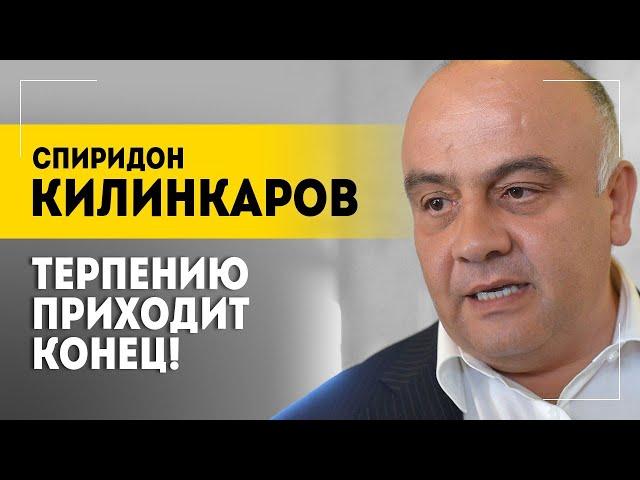 СПИРИДОН
КИЛИНКАРОВ

ТЕРПЕНИЮ
ПРИХОДИТ
КОНЕЦ!